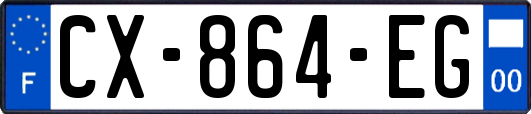 F
CX-864-EG
00